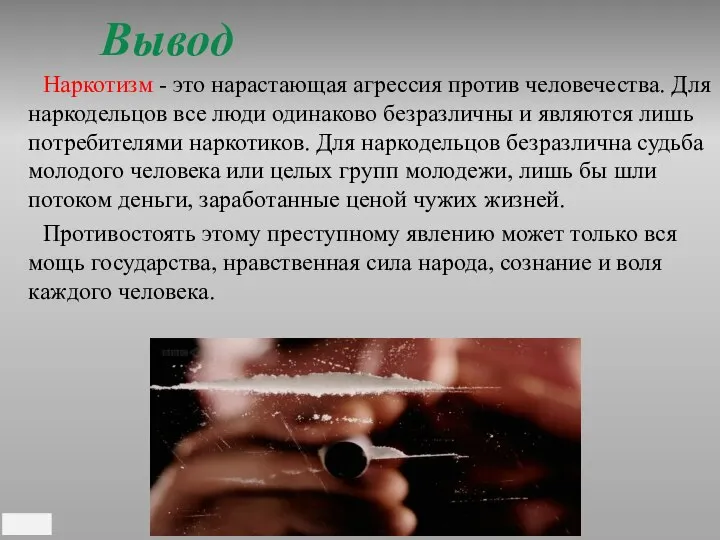 Вывод

Наркотизм - это нарастающая агрессия против человечества. Для наркодельцов все люди одинаково безразличны и являются лишь потребителями наркотиков. Для наркодельцов безразлична судьба молодого человека или целых групп молодежи, лишь бы шли потоком деньги, заработанные ценой чужих жизней.

Противостоять этому преступному явлению может только вся мощь государства, нравственная сила народа, сознание и воля каждого человека.